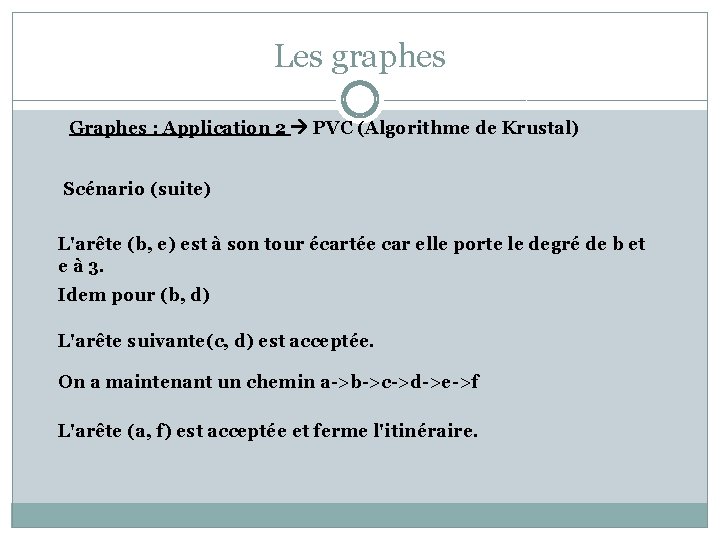 Les graphes

Graphes : Application 2 → PVC (Algorithme de Krustal)

Scénario (suite)

L'arête (b, e) est à son tour écartée car elle porte le degré de b et e à 3.

Idem pour (b, d)

L'arête suivante(c, d) est acceptée.

On a maintenant un chemin a->b->c->d->e->f

L'arête (a, f) est acceptée et ferme l'itinéraire.